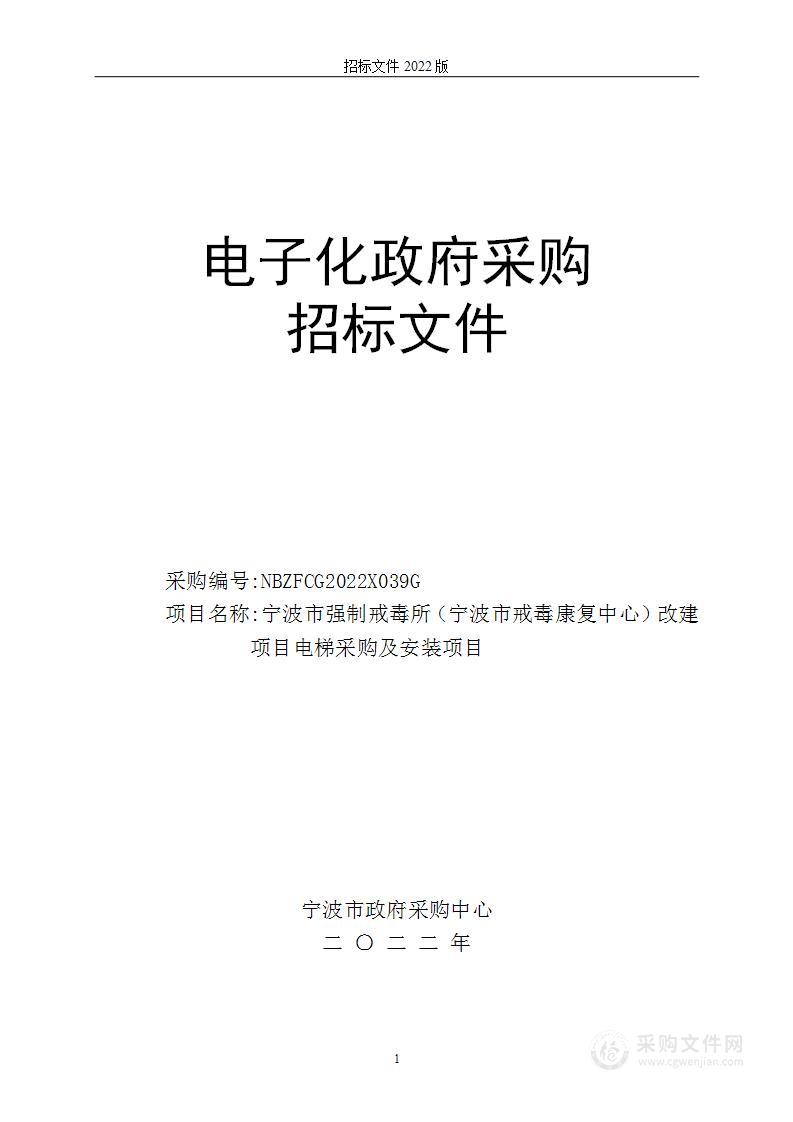 招标文件 2022 版

电子化政府采购
招标文件

采购编号:NBZFCG2022X039G
项目名称:宁波市强制戒毒所（宁波市戒毒康复中心）改建项目电梯采购及安装项目

宁波市政府采购中心
二 〇 二 二 年

1

采购文件网
www.cgwenjian.com